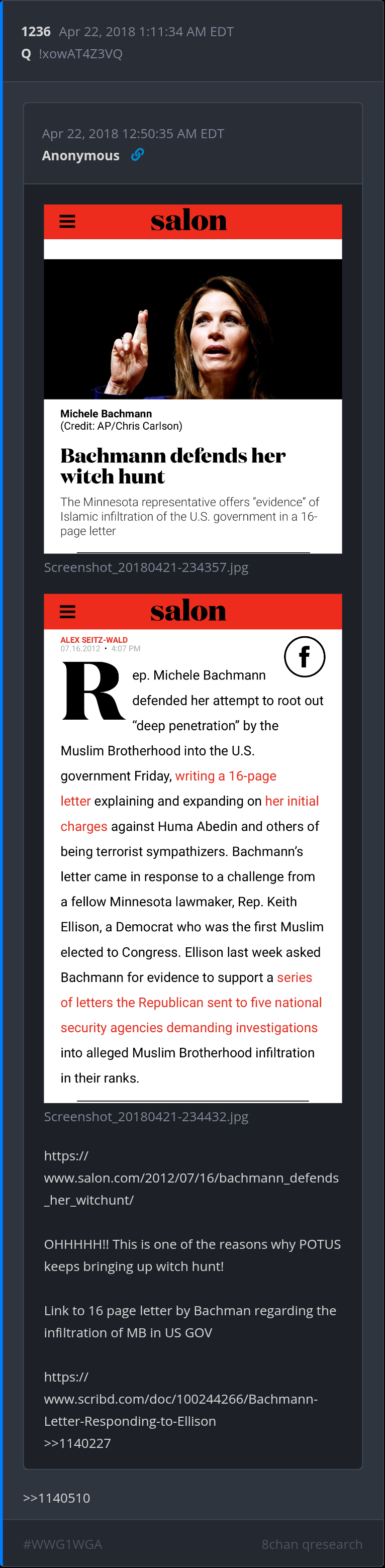 1236 Apr 22, 2018 1:11:34 AM EDT
Q !xowAT4Z3VQ

Apr 22, 2018 12:50:35 AM EDT
Anonymous

salon

Michele Bachmann
(Credit: AP/Chris Carlson)

Bachmann defends her witch hunt

The Minnesota representative offers "evidence" of Islamic infiltration of the U.S. government in a 16-page letter

Screenshot_20180421-234357.jpg

salon

ALEX SEITZ-WALD
07.16.2012 • 4:07 PM

Rep. Michele Bachmann defended her attempt to root out "deep penetration" by the Muslim Brotherhood into the U.S. government Friday, writing a 16-page letter explaining and expanding on her initial charges against Huma Abedin and others of being terrorist sympathizers. Bachmann's letter came in response to a challenge from a fellow Minnesota lawmaker, Rep. Keith Ellison, a Democrat who was the first Muslim elected to Congress. Ellison last week asked Bachmann for evidence to support a series of letters the Republican sent to five national security agencies demanding investigations into alleged Muslim Brotherhood infiltration in their ranks.

Screenshot_20180421-234432.jpg

https://www.salon.com/2012/07/16/bachmann_defends_her_witchunt/

OHHHHH!! This is one of the reasons why POTUS keeps bringing up witch hunt!

Link to 16 page letter by Bachman regarding the infiltration of MB in US GOV

https://www.scribd.com/doc/100244266/Bachmann-Letter-Responding-to-Ellison
>>1140227

>>1140510

#WWG1WGA

8chan qresearch